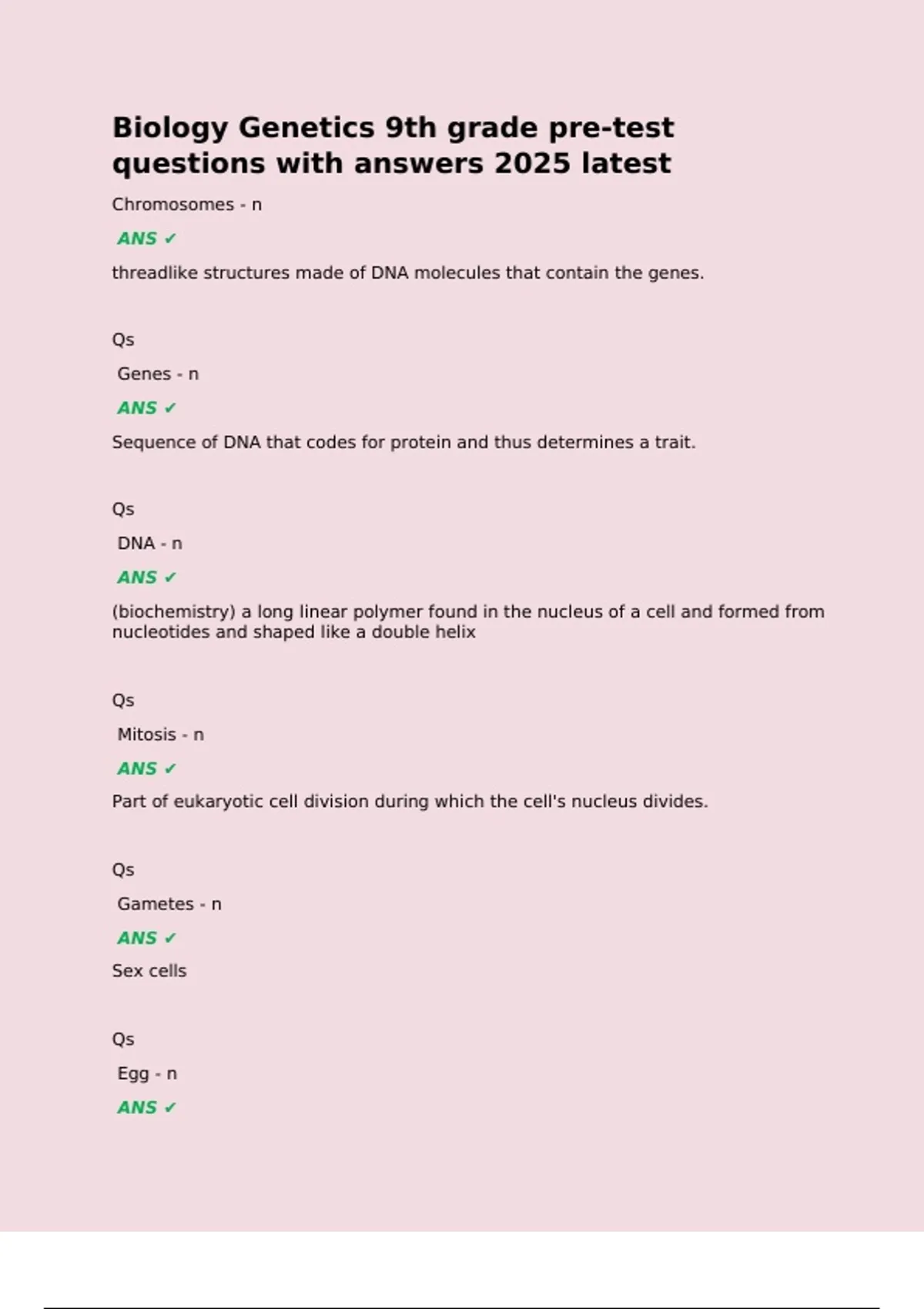 Biology Genetics 9th grade pre-test questions with answers 2025 latest

Chromosomes - n

ANS ✓

threadlike structures made of DNA molecules that contain the genes.

Qs

Genes - n

ANS ✓

Sequence of DNA that codes for protein and thus determines a trait.

Qs

DNA - n

ANS ✓

(biochemistry) a long linear polymer found in the nucleus of a cell and formed from nucleotides and shaped like a double helix

Qs

Mitosis - n

ANS ✓

Part of eukaryotic cell division during which the cell's nucleus divides.

Qs

Gametes - n

ANS ✓

Sex cells

Qs

Egg - n

ANS ✓